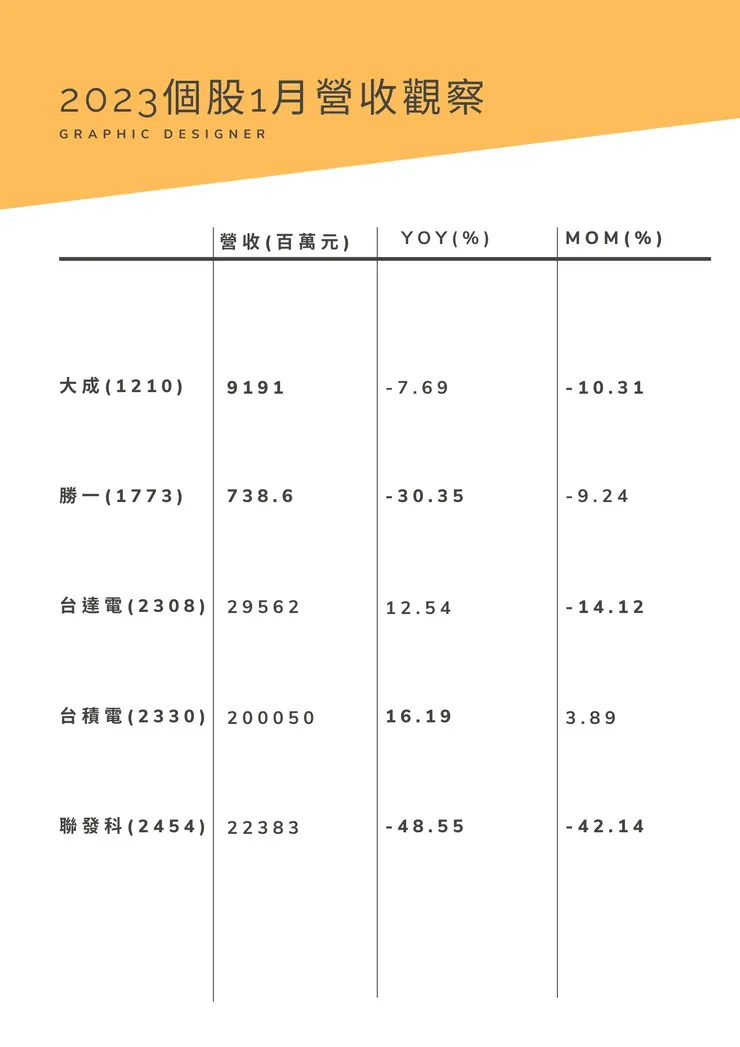 2023個股1月營收觀察
GRAPHIC DESIGNER

| | 營收(百萬元) | YOY(%) | MOM(%) |
|---|---|---|---|
| 大成(1210) | 9191 | -7.69 | -10.31 |
| 勝一(1773) | 738.6 | -30.35 | -9.24 |
| 台達電(2308) | 29562 | 12.54 | -14.12 |
| 台積電(2330) | 200050 | 16.19 | 3.89 |
| 聯發科(2454) | 22383 | -48.55 | -42.14 |